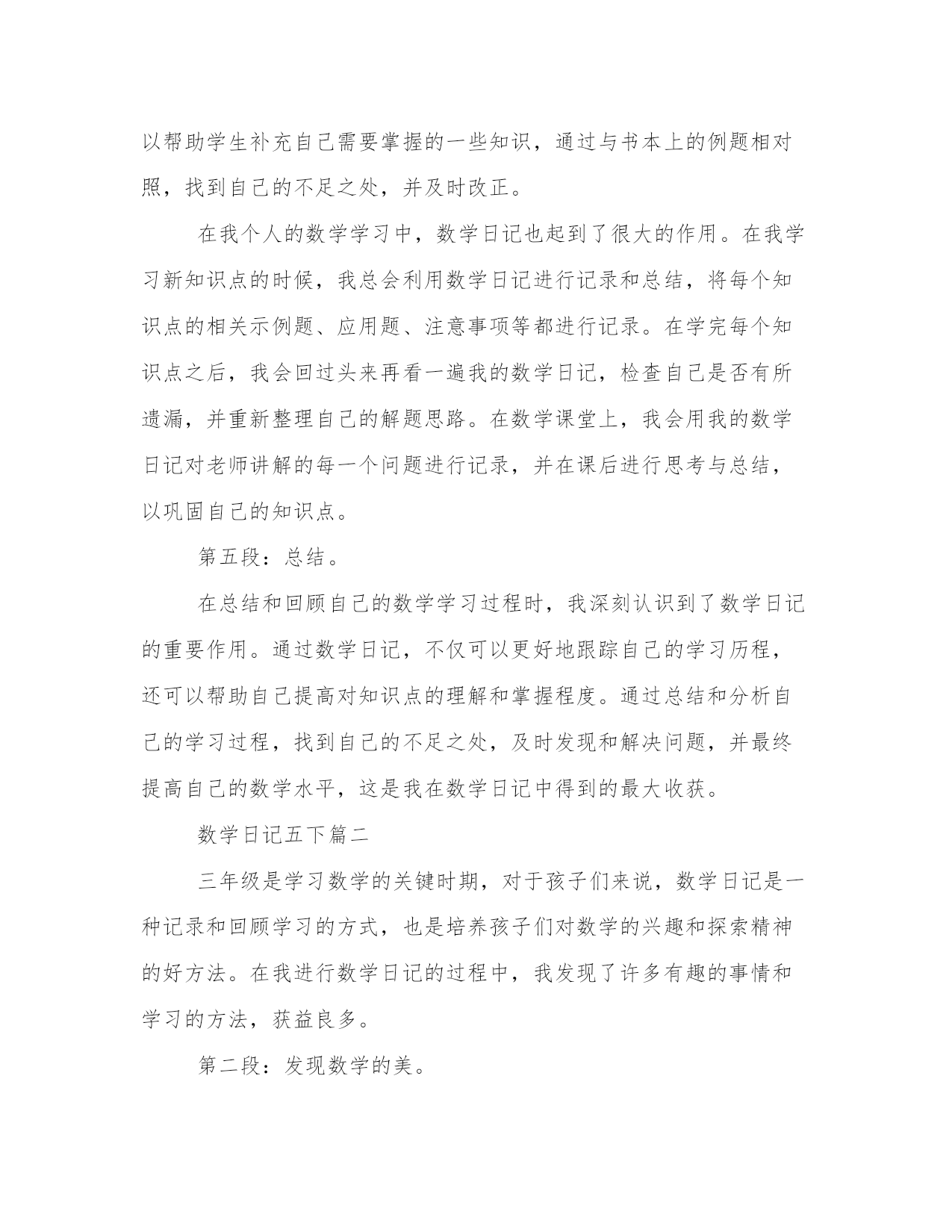 以帮助学生补充自己需要掌握的一些知识，通过与书本上的例题相对照，找到自己的不足之处，并及时改正。

在我个人的数学学习中，数学日记也起到了很大的作用。在我学习新知识点的时候，我总会利用数学日记进行记录和总结，将每个知识点的相关示例题、应用题、注意事项等都进行记录。在学完每个知识点之后，我会回过头来再看一遍我的数学日记，检查自己是否有所遗漏，并重新整理自己的解题思路。在数学课堂上，我会用我的数学日记对老师讲解的每一个问题进行记录，并在课后进行思考与总结，以巩固自己的知识点。

第五段：总结。

在总结和回顾自己的数学学习过程时，我深刻认识到了数学日记的重要作用。通过数学日记，不仅可以更好地跟踪自己的学习历程，还可以帮助自己提高对知识点的理解和掌握程度。通过总结和分析自己的学习过程，找到自己的不足之处，及时发现和解决问题，并最终提高自己的数学水平，这是我在数学日记中得到的最大收获。

数学日记五下篇二

三年级是学习数学的关键时期，对于孩子们来说，数学日记是一种记录和回顾学习的方式，也是培养孩子们对数学的兴趣和探索精神的好方法。在我进行数学日记的过程中，我发现了许多有趣的事情和学习的方法，获益良多。

第二段：发现数学的美。